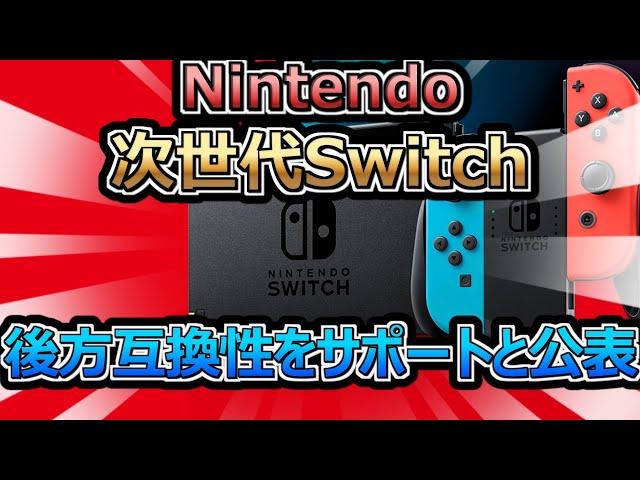 Nintendo
次世代Switch

NINTENDO
SWITCH

NINTENDO
SWITCH

X
Y
A
B

後方互換性をサポートと公表